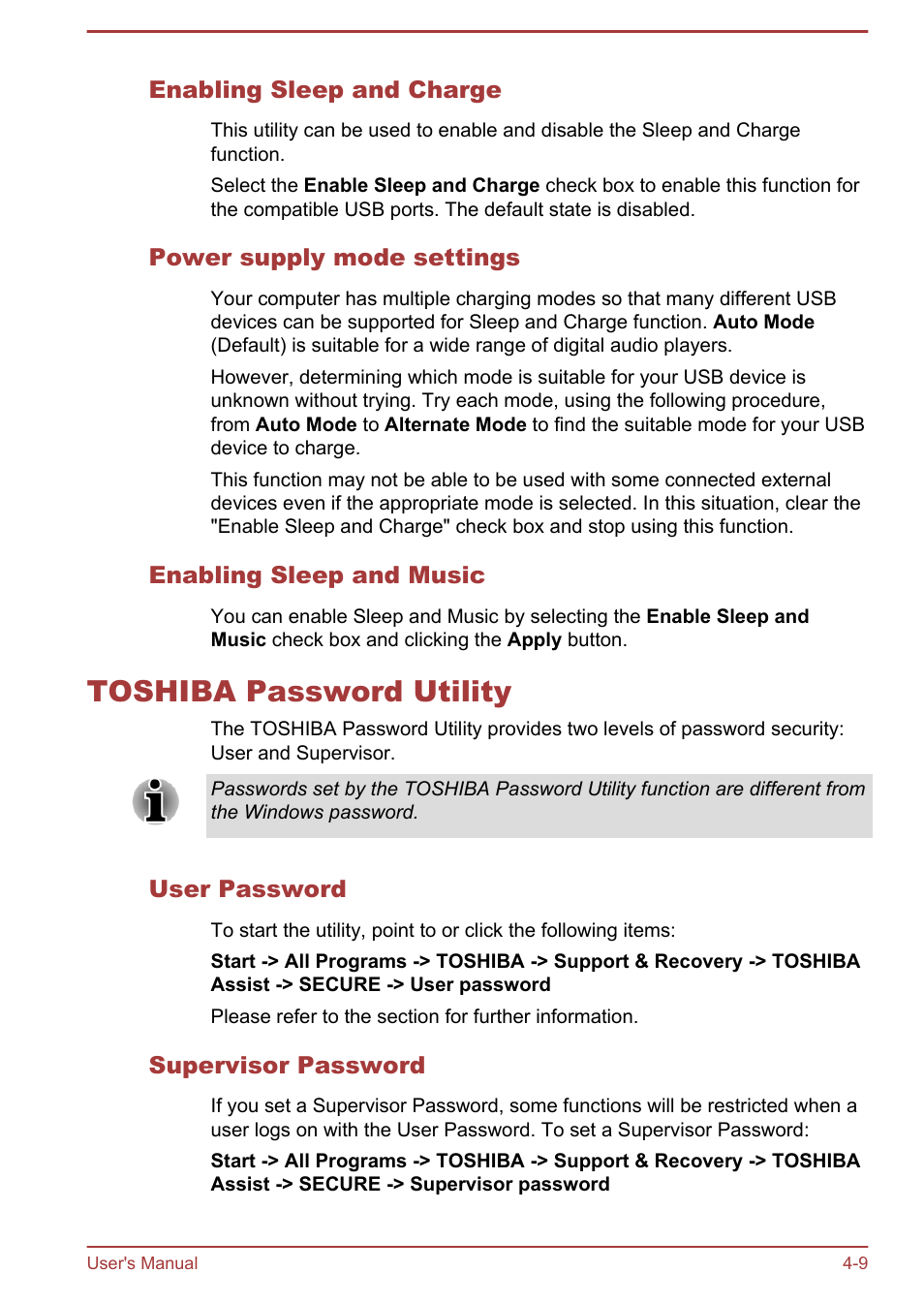 Enabling Sleep and Charge

This utility can be used to enable and disable the Sleep and Charge function.

Select the Enable Sleep and Charge check box to enable this function for the compatible USB ports. The default state is disabled.

Power supply mode settings

Your computer has multiple charging modes so that many different USB devices can be supported for Sleep and Charge function. Auto Mode (Default) is suitable for a wide range of digital audio players.

However, determining which mode is suitable for your USB device is unknown without trying. Try each mode, using the following procedure, from Auto Mode to Alternate Mode to find the suitable mode for your USB device to charge.

This function may not be able to be used with some connected external devices even if the appropriate mode is selected. In this situation, clear the "Enable Sleep and Charge" check box and stop using this function.

Enabling Sleep and Music

You can enable Sleep and Music by selecting the Enable Sleep and Music check box and clicking the Apply button.

TOSHIBA Password Utility

The TOSHIBA Password Utility provides two levels of password security: User and Supervisor.

Passwords set by the TOSHIBA Password Utility function are different from the Windows password.

User Password

To start the utility, point to or click the following items:

Start -> All Programs -> TOSHIBA -> Support & Recovery -> TOSHIBA Assist -> SECURE -> User password

Please refer to the section for further information.

Supervisor Password

If you set a Supervisor Password, some functions will be restricted when a user logs on with the User Password. To set a Supervisor Password:

Start -> All Programs -> TOSHIBA -> Support & Recovery -> TOSHIBA Assist -> SECURE -> Supervisor password

User's Manual 4-9